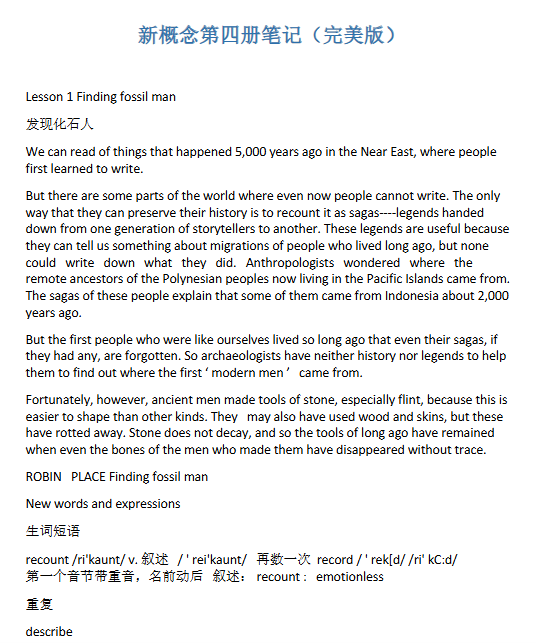 新概念第四册笔记（完美版）

Lesson 1 Finding fossil man

发现化石人

We can read of things that happened 5,000 years ago in the Near East, where people first learned to write.

But there are some parts of the world where even now people cannot write. The only way that they can preserve their history is to recount it as sagas----legends handed down from one generation of storytellers to another. These legends are useful because they can tell us something about migrations of people who lived long ago, but none could write down what they did. Anthropologists wondered where the remote ancestors of the Polynesian peoples now living in the Pacific Islands came from. The sagas of these people explain that some of them came from Indonesia about 2,000 years ago.

But the first people who were like ourselves lived so long ago that even their sagas, if they had any, are forgotten. So archaeologists have neither history nor legends to help them to find out where the first ‘ modern men ’ came from.

Fortunately, however, ancient men made tools of stone, especially flint, because this is easier to shape than other kinds. They may also have used wood and skins, but these have rotted away. Stone does not decay, and so the tools of long ago have remained when even the bones of the men who made them have disappeared without trace.

ROBIN PLACE Finding fossil man

New words and expressions

生词短语

recount /ri'kaunt/ v. 叙述 / ' rei'kaunt/ 再数一次 record / ' rek[d/ /ri' kC:d/ 第一个音节带重音，名前动后 叙述： recount : emotionless

重复

describe